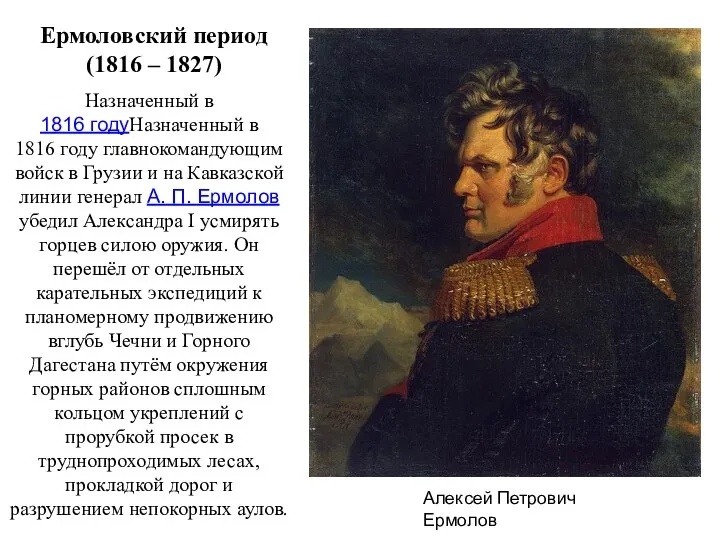 Ермоловский период (1816 – 1827)

Назначенный в 1816 годуНазначенный в 1816 году главнокомандующим войск в Грузии и на Кавказской линии генерал А. П. Ермолов убедил Александра I усмирять горцев силою оружия. Он перешёл от отдельных карательных экспедиций к планомерному продвижению вглубь Чечни и Горного Дагестана путём окружения горных районов сплошным кольцом укреплений с прорубкой просек в труднопроходимых лесах, прокладкой дорог и разрушением непокорных аулов.

Алексей Петрович Ермолов